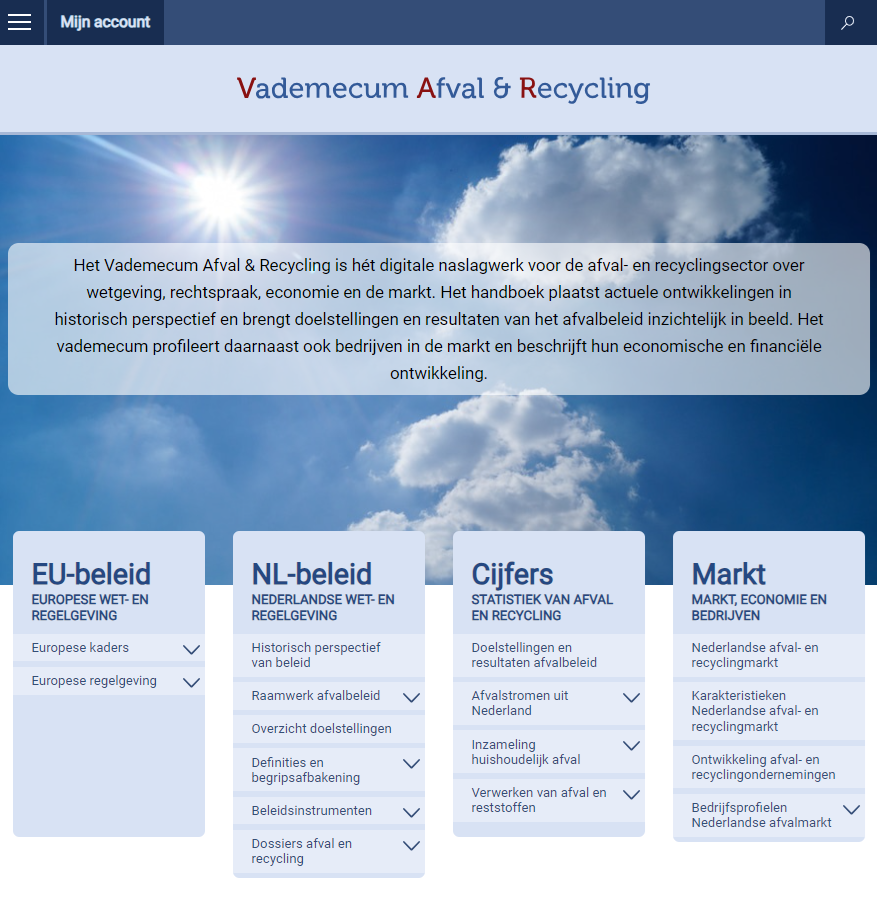 Mijn account

Vademecum Afval & Recycling

Het Vademecum Afval & Recycling is hét digitale naslagwerk voor de afval- en recyclingsector over wetgeving, rechtspraak, economie en de markt. Het handboek plaatst actuele ontwikkelingen in historisch perspectief en brengt doelstellingen en resultaten van het afvalbeleid inzichtelijk in beeld. Het vademecum profileert daarnaast ook bedrijven in de markt en beschrijft hun economische en financiële ontwikkeling.

EU-beleid
EUROPESE WET- EN REGELGEVING
Europese kaders
Europese regelgeving

NL-beleid
NEDERLANDSE WET- EN REGELGEVING
Historisch perspectief van beleid
Raamwerk afvalbeleid
Overzicht doelstellingen
Definities en begripsafbakening
Beleidsinstrumenten
Dossiers afval en recycling

Cijfers
STATISTIEK VAN AFVAL EN RECYCLING
Doelstellingen en resultaten afvalbeleid
Afvalstromen uit Nederland
Inzameling huishoudelijk afval
Verwerken van afval en reststoffen

Markt
MARKT, ECONOMIE EN BEDRIJVEN
Nederlandse afval- en recyclingmarkt
Karakteristieken Nederlandse afval- en recyclingmarkt
Ontwikkeling afval- en recyclingondernemingen
Bedrijfsprofielen Nederlandse afvalmarkt